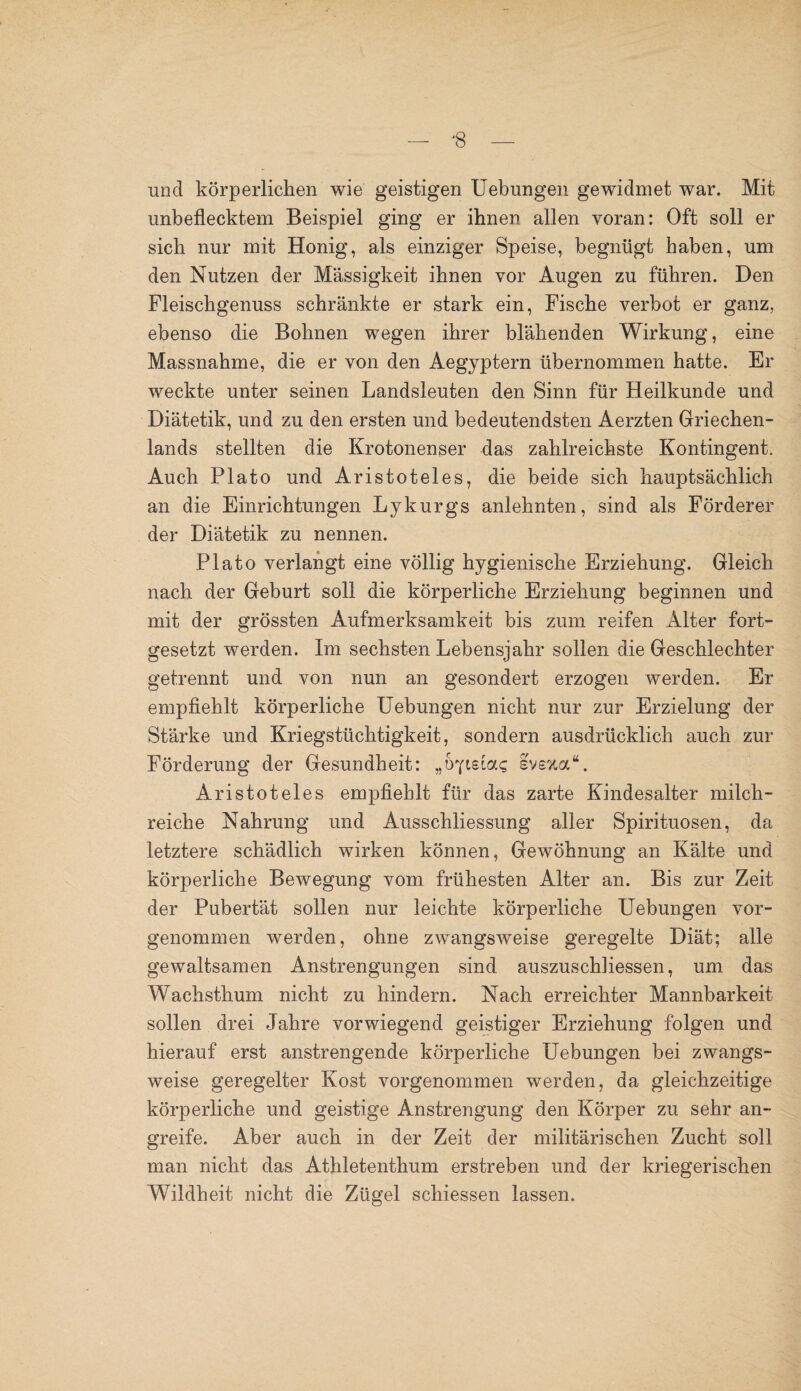 — 8 —

und körperlichen wie geistigen Uebungen gewidmet war. Mit unbeflecktem Beispiel ging er ihnen allen voran: Oft soll er sich nur mit Honig, als einziger Speise, begnügt haben, um den Nutzen der Mässigkeit ihnen vor Augen zu führen. Den Fleischgenuss schränkte er stark ein, Fische verbot er ganz, ebenso die Bohnen wegen ihrer blähenden Wirkung, eine Massnahme, die er von den Aegyptern übernommen hatte. Er weckte unter seinen Landsleuten den Sinn für Heilkunde und Diätetik, und zu den ersten und bedeutendsten Aerzten Griechenlands stellten die Krotonenser das zahlreichste Kontingent. Auch Plato und Aristoteles, die beide sich hauptsächlich an die Einrichtungen Lykurgs anlehnten, sind als Förderer der Diätetik zu nennen.

Plato verlangt eine völlig hygienische Erziehung. Gleich nach der Geburt soll die körperliche Erziehung beginnen und mit der grössten Aufmerksamkeit bis zum reifen Alter fortgesetzt werden. Im sechsten Lebensjahr sollen die Geschlechter getrennt und von nun an gesondert erzogen werden. Er empfiehlt körperliche Uebungen nicht nur zur Erzielung der Stärke und Kriegstüchtigkeit, sondern ausdrücklich auch zur Förderung der Gesundheit: „ὑγιείας ἕνεκα“.

Aristoteles empfiehlt für das zarte Kindesalter milchreiche Nahrung und Ausschliessung aller Spirituosen, da letztere schädlich wirken können, Gewöhnung an Kälte und körperliche Bewegung vom frühesten Alter an. Bis zur Zeit der Pubertät sollen nur leichte körperliche Uebungen vorgenommen werden, ohne zwangsweise geregelte Diät; alle gewaltsamen Anstrengungen sind auszuschliessen, um das Wachsthum nicht zu hindern. Nach erreichter Mannbarkeit sollen drei Jahre vorwiegend geistiger Erziehung folgen und hierauf erst anstrengende körperliche Uebungen bei zwangsweise geregelter Kost vorgenommen werden, da gleichzeitige körperliche und geistige Anstrengung den Körper zu sehr angreife. Aber auch in der Zeit der militärischen Zucht soll man nicht das Athletenthum erstreben und der kriegerischen Wildheit nicht die Zügel schiessen lassen.